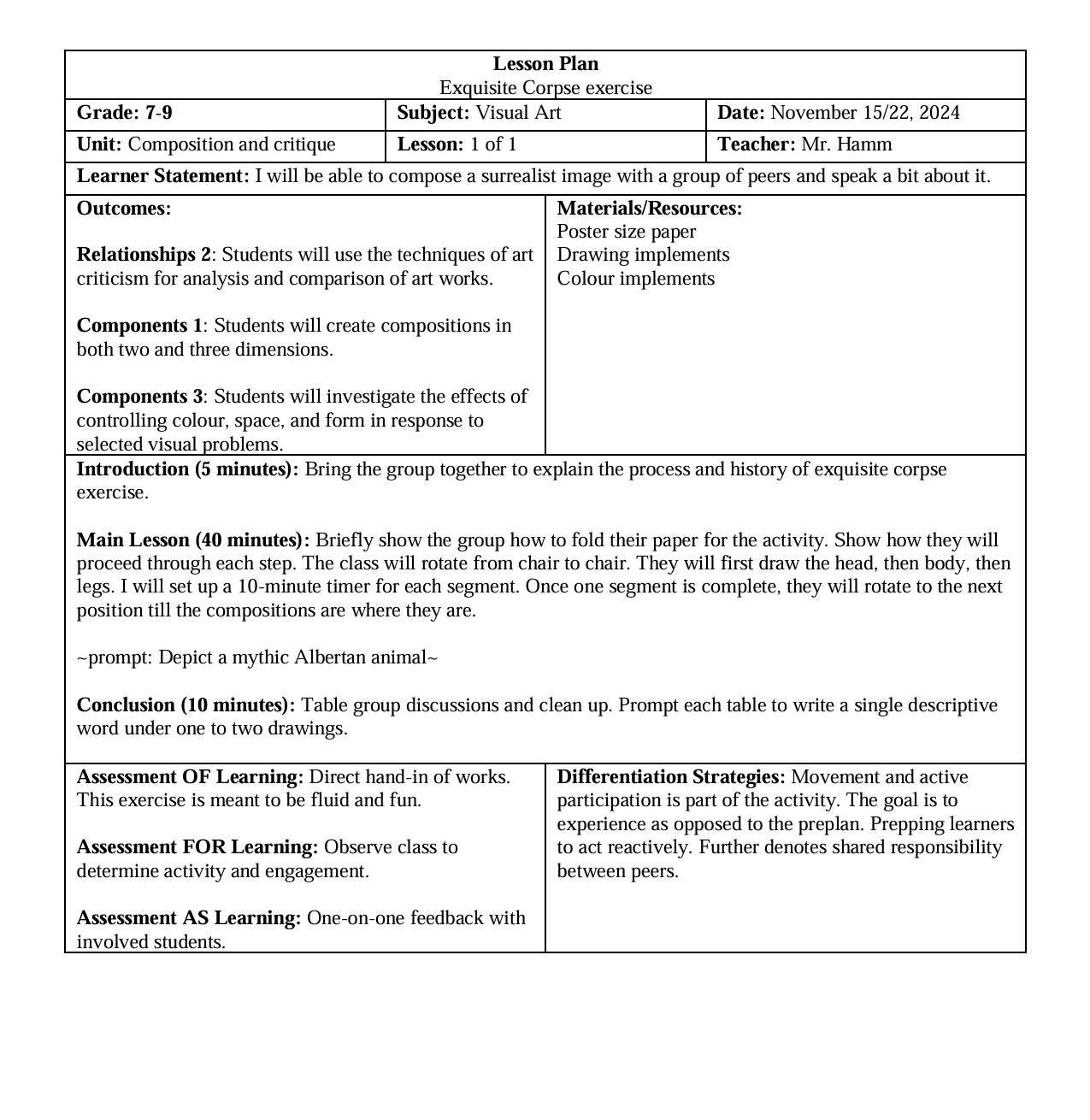 Lesson Plan
Exquisite Corpse exercise

| Grade: 7-9 | Subject: Visual Art | Date: November 15/22, 2024 |
|---|---|---|
| Unit: Composition and critique | Lesson: 1 of 1 | Teacher: Mr. Hamm |

Learner Statement: I will be able to compose a surrealist image with a group of peers and speak a bit about it.

Outcomes:

Relationships 2: Students will use the techniques of art criticism for analysis and comparison of art works.

Components 1: Students will create compositions in both two and three dimensions.

Components 3: Students will investigate the effects of controlling colour, space, and form in response to selected visual problems.

Materials/Resources:
Poster size paper
Drawing implements
Colour implements

Introduction (5 minutes): Bring the group together to explain the process and history of exquisite corpse exercise.

Main Lesson (40 minutes): Briefly show the group how to fold their paper for the activity. Show how they will proceed through each step. The class will rotate from chair to chair. They will first draw the head, then body, then legs. I will set up a 10-minute timer for each segment. Once one segment is complete, they will rotate to the next position till the compositions are where they are.

~prompt: Depict a mythic Albertan animal~

Conclusion (10 minutes): Table group discussions and clean up. Prompt each table to write a single descriptive word under one to two drawings.

Assessment OF Learning: Direct hand-in of works. This exercise is meant to be fluid and fun.

Assessment FOR Learning: Observe class to determine activity and engagement.

Assessment AS Learning: One-on-one feedback with involved students.

Differentiation Strategies: Movement and active participation is part of the activity. The goal is to experience as opposed to the preplan. Prepping learners to act reactively. Further denotes shared responsibility between peers.